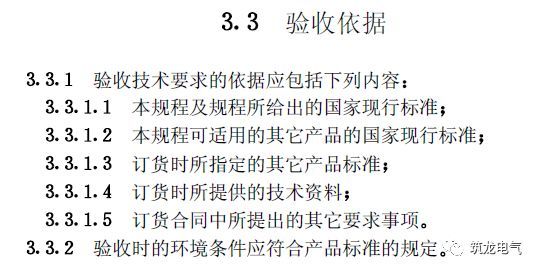 3.3 验收依据

3.3.1 验收技术要求的依据应包括下列内容：

3.3.1.1 本规程及规程所给出的国家现行标准；

3.3.1.2 本规程可适用的其它产品的国家现行标准；

3.3.1.3 订货时所指定的其它产品标准；

3.3.1.4 订货时所提供的技术资料；

3.3.1.5 订货合同中所提出的其它要求事项。

3.3.2 验收时的环境条件应符合产品标准的规定。

筑龙电气